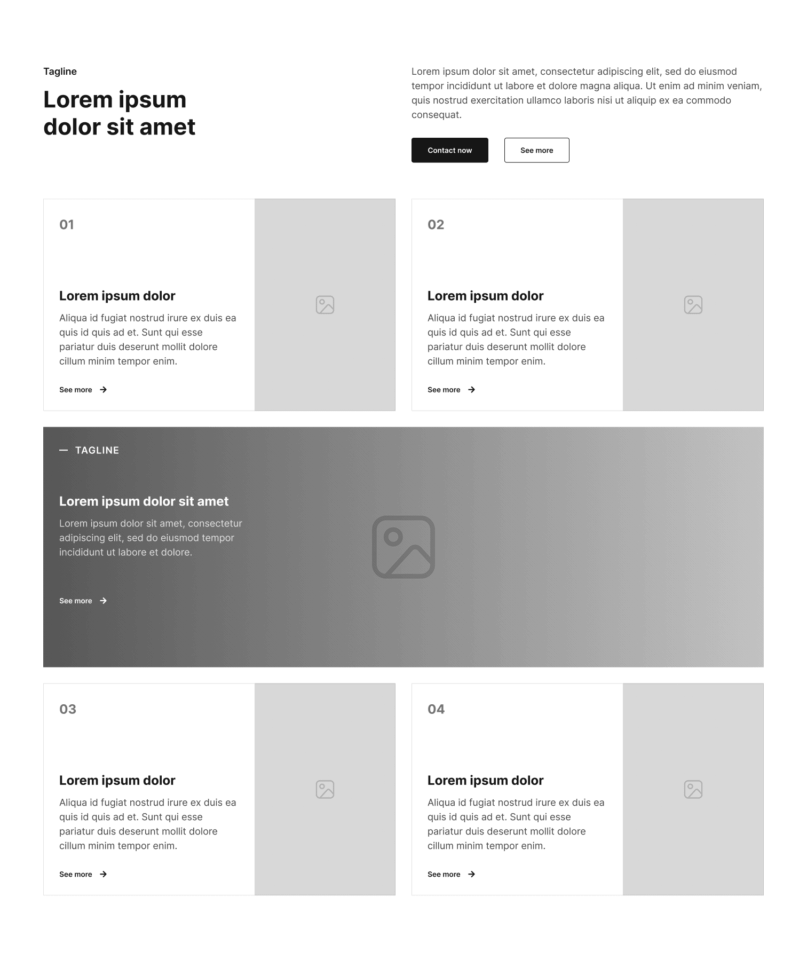 Tagline

Lorem ipsum dolor sit amet

Lorem ipsum dolor sit amet, consectetur adipiscing elit, sed do eiusmod tempor incididunt ut labore et dolore magna aliqua. Ut enim ad minim veniam, quis nostrud exercitation ullamco laboris nisi ut aliquip ex ea commodo consequat.

Contact now

See more

01

Lorem ipsum dolor

Aliqua id fugiat nostrud irure ex duis ea quis id quis ad et. Sunt qui esse pariatur duis deserunt mollit dolore cillum minim tempor enim.

See more →

02

Lorem ipsum dolor

Aliqua id fugiat nostrud irure ex duis ea quis id quis ad et. Sunt qui esse pariatur duis deserunt mollit dolore cillum minim tempor enim.

See more →

— TAGLINE

Lorem ipsum dolor sit amet

Lorem ipsum dolor sit amet, consectetur adipiscing elit, sed do eiusmod tempor incididunt ut labore et dolore.

See more →

03

Lorem ipsum dolor

Aliqua id fugiat nostrud irure ex duis ea quis id quis ad et. Sunt qui esse pariatur duis deserunt mollit dolore cillum minim tempor enim.

See more →

04

Lorem ipsum dolor

Aliqua id fugiat nostrud irure ex duis ea quis id quis ad et. Sunt qui esse pariatur duis deserunt mollit dolore cillum minim tempor enim.

See more →